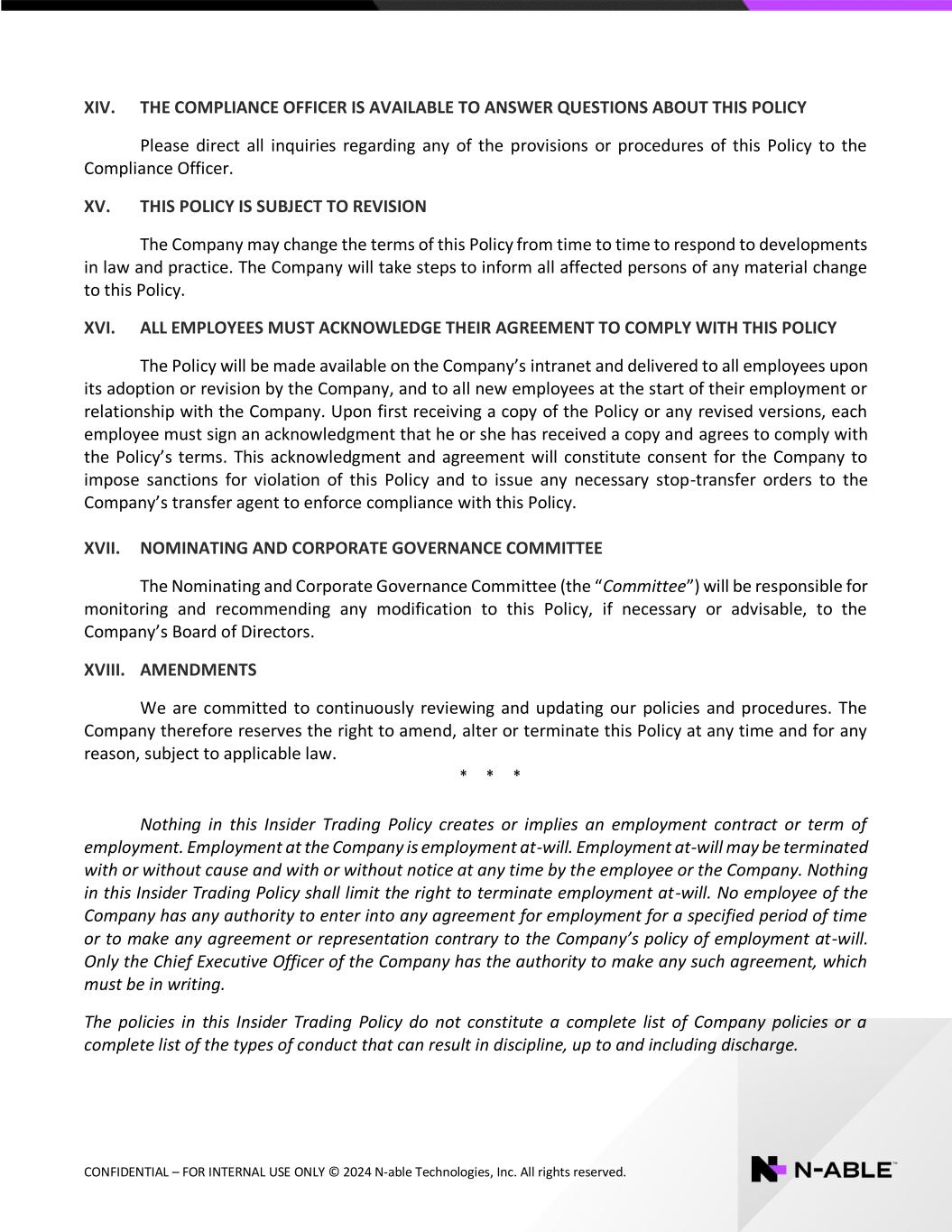 XIV. THE COMPLIANCE OFFICER IS AVAILABLE TO ANSWER QUESTIONS ABOUT THIS POLICY

Please direct all inquiries regarding any of the provisions or procedures of this Policy to the Compliance Officer.

XV. THIS POLICY IS SUBJECT TO REVISION

The Company may change the terms of this Policy from time to time to respond to developments in law and practice. The Company will take steps to inform all affected persons of any material change to this Policy.

XVI. ALL EMPLOYEES MUST ACKNOWLEDGE THEIR AGREEMENT TO COMPLY WITH THIS POLICY

The Policy will be made available on the Company's intranet and delivered to all employees upon its adoption or revision by the Company, and to all new employees at the start of their employment or relationship with the Company. Upon first receiving a copy of the Policy or any revised versions, each employee must sign an acknowledgment that he or she has received a copy and agrees to comply with the Policy's terms. This acknowledgment and agreement will constitute consent for the Company to impose sanctions for violation of this Policy and to issue any necessary stop-transfer orders to the Company's transfer agent to enforce compliance with this Policy.

XVII. NOMINATING AND CORPORATE GOVERNANCE COMMITTEE

The Nominating and Corporate Governance Committee (the "Committee") will be responsible for monitoring and recommending any modification to this Policy, if necessary or advisable, to the Company's Board of Directors.

XVIII. AMENDMENTS

We are committed to continuously reviewing and updating our policies and procedures. The Company therefore reserves the right to amend, alter or terminate this Policy at any time and for any reason, subject to applicable law.

* * *

Nothing in this Insider Trading Policy creates or implies an employment contract or term of employment. Employment at the Company is employment at-will. Employment at-will may be terminated with or without cause and with or without notice at any time by the employee or the Company. Nothing in this Insider Trading Policy shall limit the right to terminate employment at-will. No employee of the Company has any authority to enter into any agreement for employment for a specified period of time or to make any agreement or representation contrary to the Company's policy of employment at-will. Only the Chief Executive Officer of the Company has the authority to make any such agreement, which must be in writing.

The policies in this Insider Trading Policy do not constitute a complete list of Company policies or a complete list of the types of conduct that can result in discipline, up to and including discharge.

CONFIDENTIAL – FOR INTERNAL USE ONLY © 2024 N-able Technologies, Inc. All rights reserved.

N-ABLE™